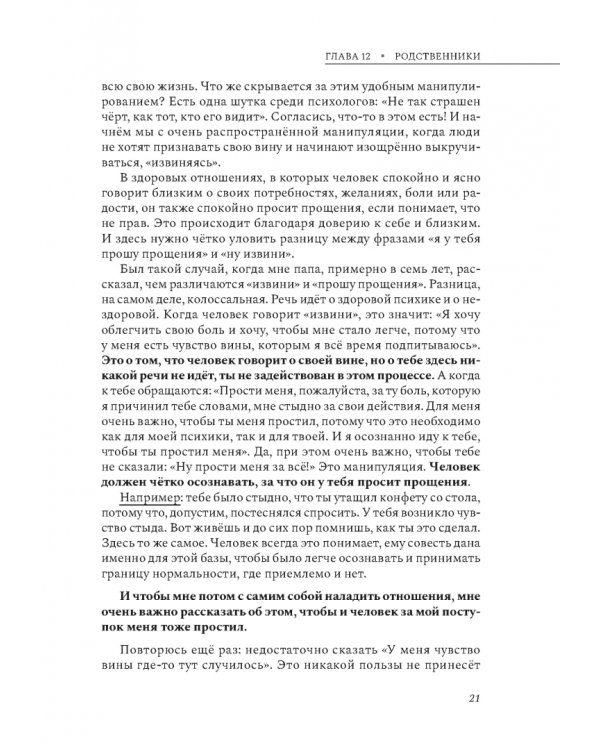 ГЛАВА 12 • РОДСТВЕННИКИ

всю свою жизнь. Что же скрывается за этим удобным манипулированием? Есть одна шутка среди психологов: «Не так страшен чёрт, как тот, кто его видит». Согласись, что-то в этом есть! И начнём мы с очень распространённой манипуляции, когда люди не хотят признавать свою вину и начинают изощрённо выкручиваться, «извиняясь».

В здоровых отношениях, в которых человек спокойно и ясно говорит близким о своих потребностях, желаниях, боли или радости, он также спокойно просит прощения, если понимает, что не прав. Это происходит благодаря доверию к себе и близким. И здесь нужно чётко уловить разницу между фразами «я у тебя прошу прощения» и «ну извини».

Был такой случай, когда мне папа, примерно в семь лет, рассказал, чем различаются «извини» и «прошу прощения». Разница, на самом деле, колоссальная. Речь идёт о здоровой психике и о нездоровой. Когда человек говорит «извини», это значит: «Я хочу облегчить свою боль и хочу, чтобы мне стало легче, потому что у меня есть чувство вины, которым я всё время подпитываюсь». Это о том, что человек говорит о своей вине, но о тебе здесь никакой речи не идёт, ты не задействован в этом процессе. А когда к тебе обращаются: «Прости меня, пожалуйста, за ту боль, которую я причинил тебе словами, мне стыдно за свои действия. Для меня очень важно, чтобы ты меня простил, потому что это необходимо как для моей психики, так и для твоей. И я осознанно иду к тебе, чтобы ты простил меня». Да, при этом очень важно, чтобы тебе не сказали: «Ну прости меня за всё!» Это манипуляция. Человек должен чётко осознавать, за что он у тебя просит прощения.

Например: тебе было стыдно, что ты утащил конфету со стола, потому что, допустим, постеснялся спросить. У тебя возникло чувство стыда. Вот живёшь и до сих пор помнишь, как ты это сделал. Здесь то же самое. Человек всегда это понимает, ему совесть дана именно для этой базы, чтобы было легче осознавать и принимать границу нормальности, где приемлемо и нет.

И чтобы мне потом с самим собой наладить отношения, мне очень важно рассказать об этом, чтобы и человек за мой поступок меня тоже простил.

Повторюсь ещё раз: недостаточно сказать «У меня чувство вины где-то тут случилось». Это никакой пользы не принесёт

21